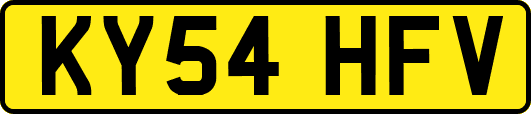 KY54 HFV